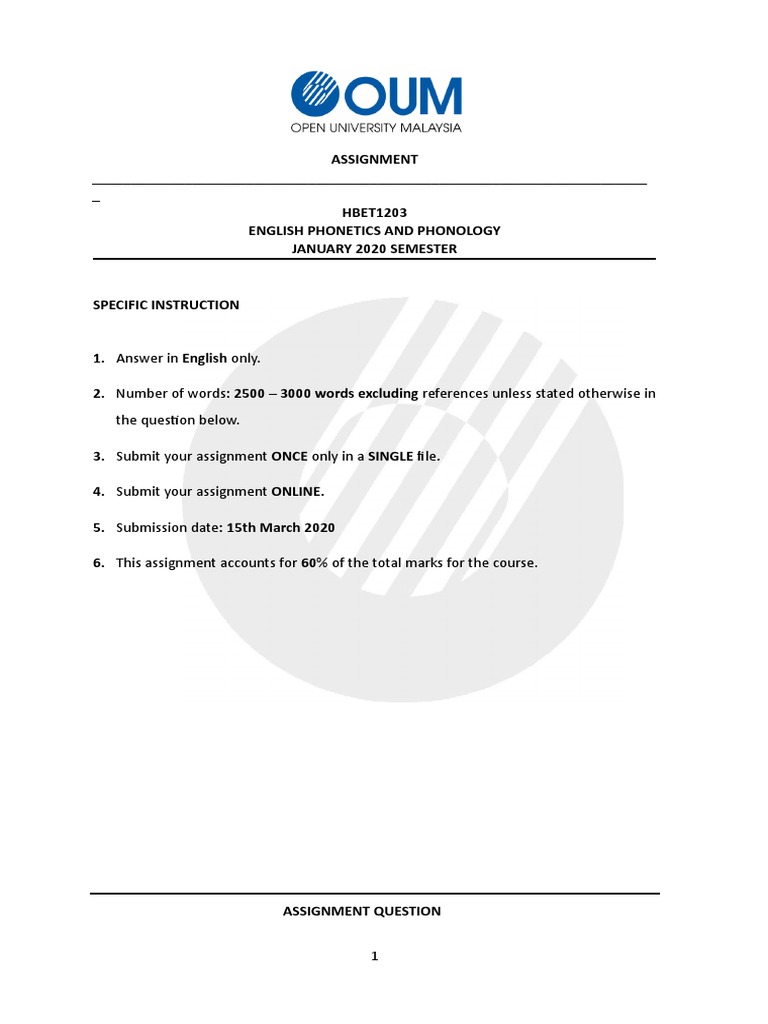 OUM
OPEN UNIVERSITY MALAYSIA

ASSIGNMENT

HBET1203
ENGLISH PHONETICS AND PHONOLOGY
JANUARY 2020 SEMESTER

SPECIFIC INSTRUCTION

1. Answer in English only.

2. Number of words: 2500 – 3000 words excluding references unless stated otherwise in the question below.

3. Submit your assignment ONCE only in a SINGLE file.

4. Submit your assignment ONLINE.

5. Submission date: 15th March 2020

6. This assignment accounts for 60% of the total marks for the course.

ASSIGNMENT QUESTION

1